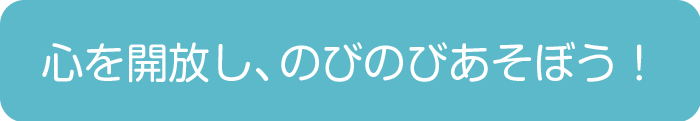 心を開放し、のびのびあそぼう！